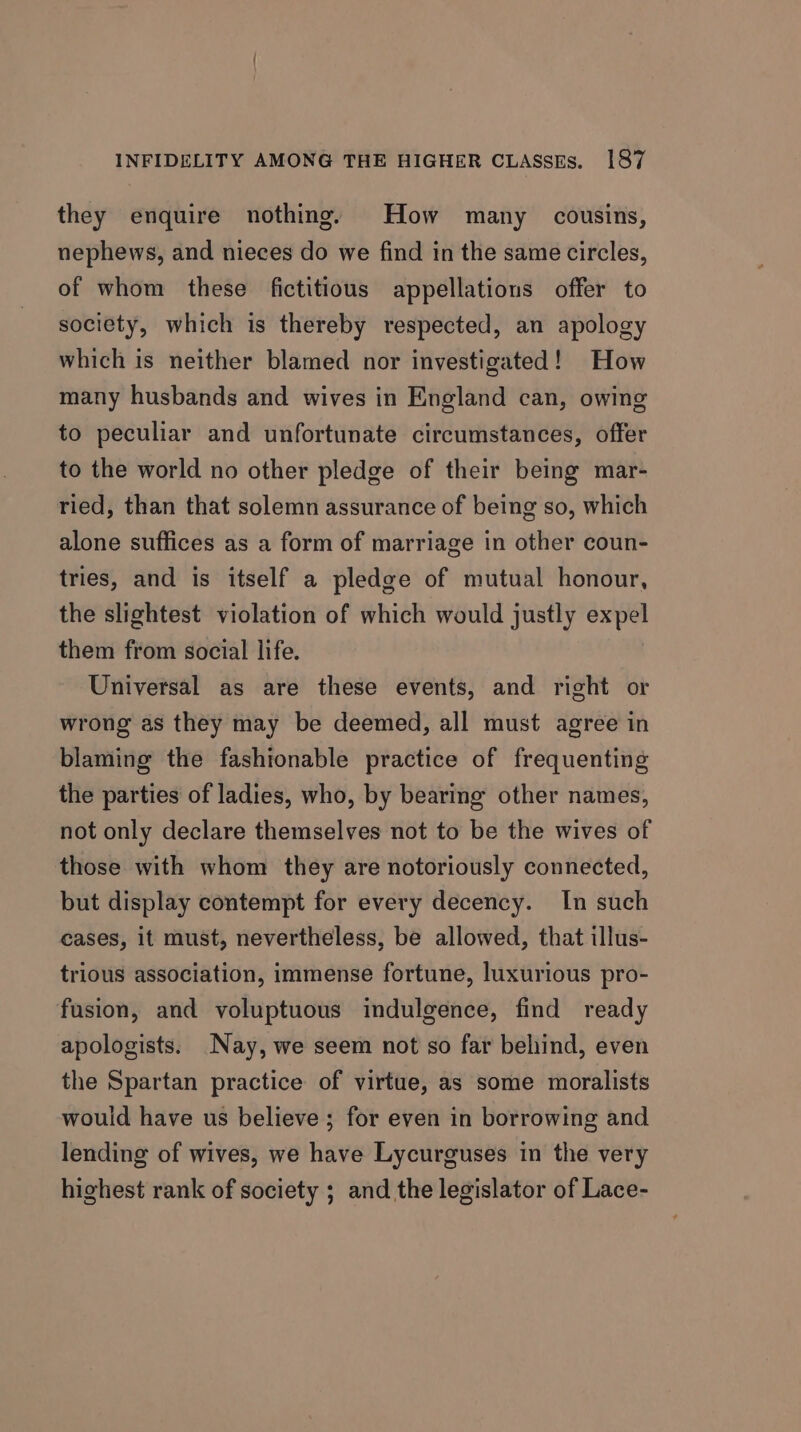 INFIDELITY AMONG THE HIGHER CLASSES. 187

they enquire nothing. How many cousins, nephews, and nieces do we find in the same circles, of whom these fictitious appellations offer to society, which is thereby respected, an apology which is neither blamed nor investigated! How many husbands and wives in England can, owing to peculiar and unfortunate circumstances, offer to the world no other pledge of their being married, than that solemn assurance of being so, which alone suffices as a form of marriage in other countries, and is itself a pledge of mutual honour, the slightest violation of which would justly expel them from social life.

Universal as are these events, and right or wrong as they may be deemed, all must agree in blaming the fashionable practice of frequenting the parties of ladies, who, by bearing other names, not only declare themselves not to be the wives of those with whom they are notoriously connected, but display contempt for every decency. In such cases, it must, nevertheless, be allowed, that illustrious association, immense fortune, luxurious profusion, and voluptuous indulgence, find ready apologists. Nay, we seem not so far behind, even the Spartan practice of virtue, as some moralists would have us believe; for even in borrowing and lending of wives, we have Lycurguses in the very highest rank of society; and the legislator of Lace-